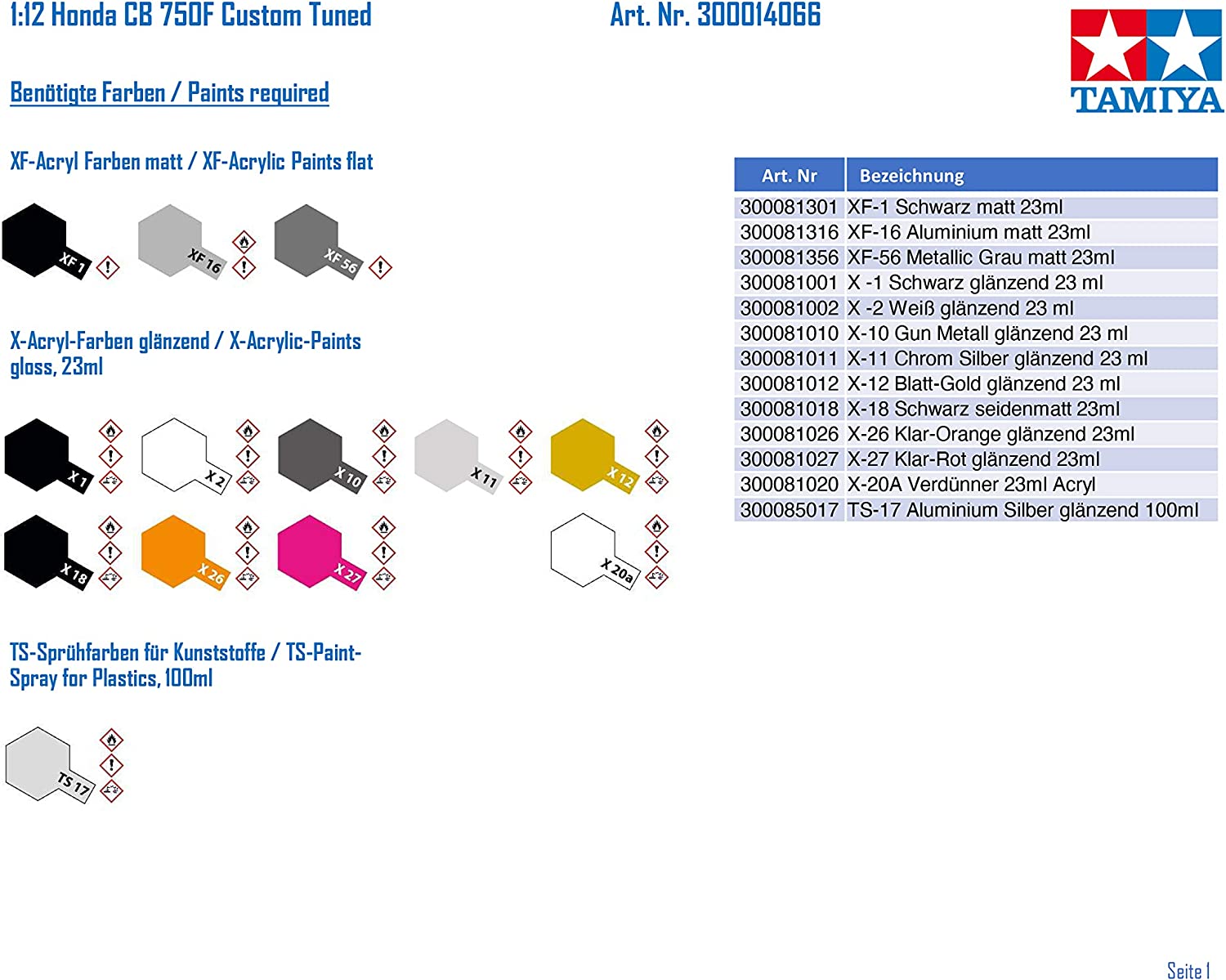 1:12 Honda CB 750F Custom Tuned

Art. Nr. 300014066

TAMIYA

Benötigte Farben / Paints required

XF-Acryl Farben matt / XF-Acrylic Paints flat

XF 1

XF 16

XF 56

X-Acryl-Farben glänzend / X-Acrylic-Paints gloss, 23ml

X 1

X 2

X 10

X 11

X 12

X 18

X 26

X 27

X 20a

TS-Sprühfarben für Kunststoffe / TS-Paint-Spray for Plastics, 100ml

TS 17

| Art. Nr | Bezeichnung |
|---|---|
| 300081301 | XF-1 Schwarz matt 23ml |
| 300081316 | XF-16 Aluminium matt 23ml |
| 300081356 | XF-56 Metallic Grau matt 23ml |
| 300081001 | X -1 Schwarz glänzend 23 ml |
| 300081002 | X -2 Weiß glänzend 23 ml |
| 300081010 | X-10 Gun Metall glänzend 23 ml |
| 300081011 | X-11 Chrom Silber glänzend 23 ml |
| 300081012 | X-12 Blatt-Gold glänzend 23 ml |
| 300081018 | X-18 Schwarz seidenmatt 23ml |
| 300081026 | X-26 Klar-Orange glänzend 23ml |
| 300081027 | X-27 Klar-Rot glänzend 23ml |
| 300081020 | X-20A Verdünner 23ml Acryl |
| 300085017 | TS-17 Aluminium Silber glänzend 100ml |

Seite 1